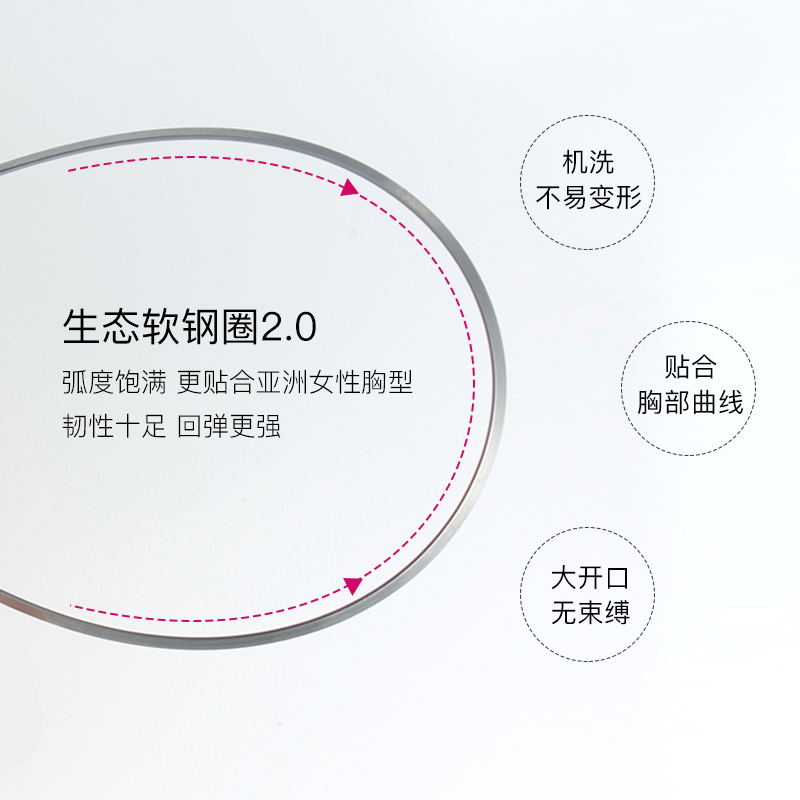 生态软钢圈2.0

弧度饱满 更贴合亚洲女性胸型

韧性十足 回弹更强

机洗
不易变形

贴合
胸部曲线

大开口
无束缚